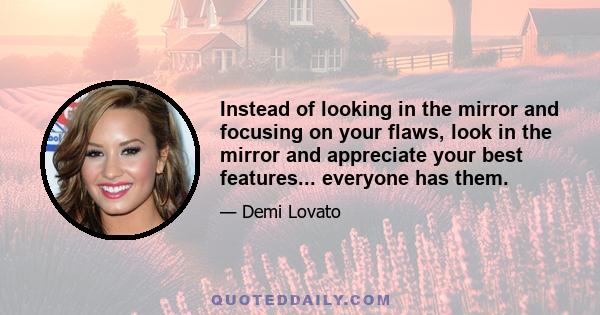 Instead of looking in the mirror and focusing on your flaws, look in the mirror and appreciate your best features... everyone has them.

— Demi Lovato

QUOTEDDAILY.COM